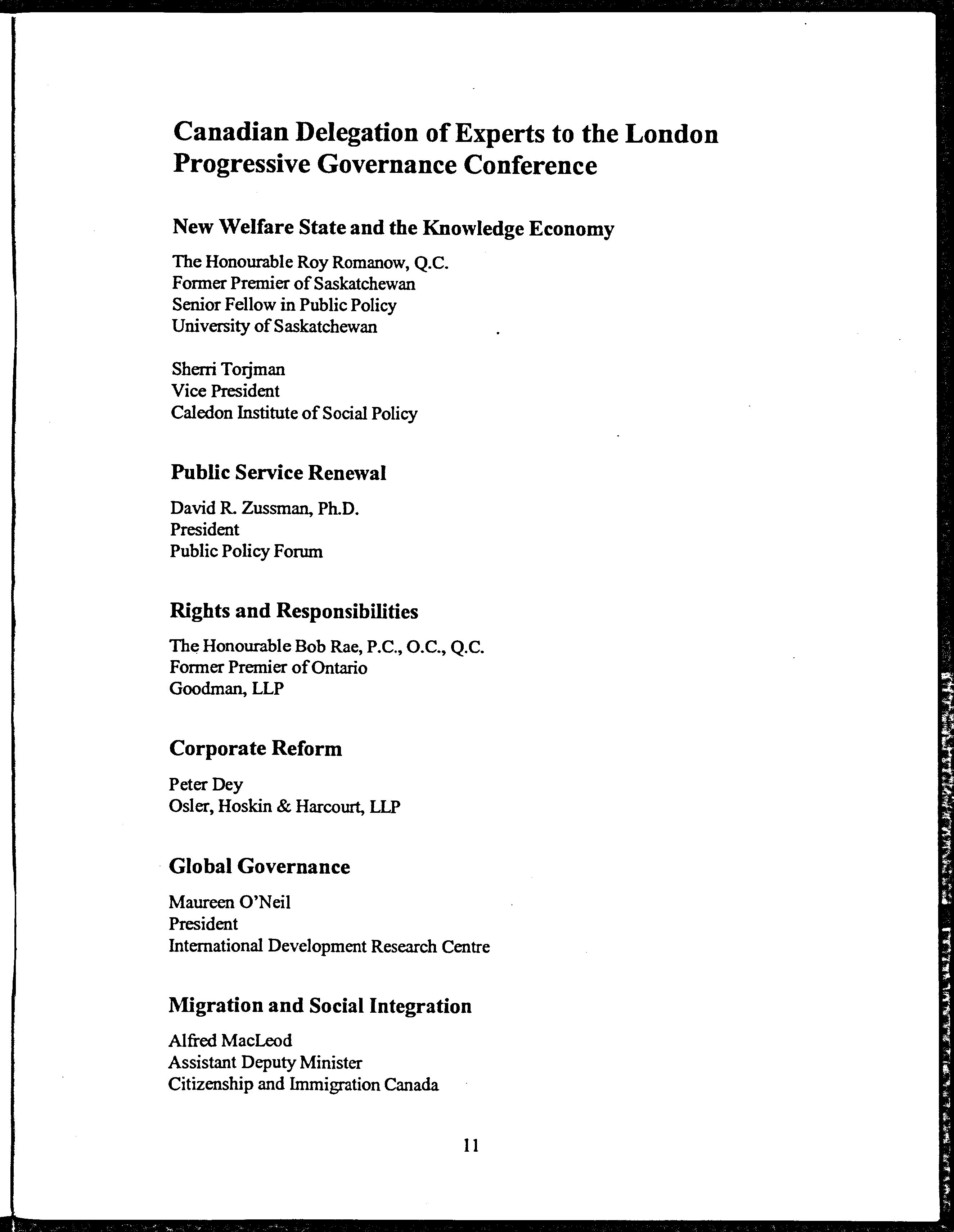 Canadian Delegation of Experts to the London Progressive Governance Conference

New Welfare State and the Knowledge Economy

The Honourable Roy Romanow, Q.C.
Former Premier of Saskatchewan
Senior Fellow in Public Policy
University of Saskatchewan

Sherri Torjman
Vice President
Caledon Institute of Social Policy

Public Service Renewal

David R. Zussman, Ph.D.
President
Public Policy Forum

Rights and Responsibilities

The Honourable Bob Rae, P.C., O.C., Q.C.
Former Premier of Ontario
Goodman, LLP

Corporate Reform

Peter Dey
Osler, Hoskin & Harcourt, LLP

Global Governance

Maureen O'Neil
President
International Development Research Centre

Migration and Social Integration

Alfred MacLeod
Assistant Deputy Minister
Citizenship and Immigration Canada

11